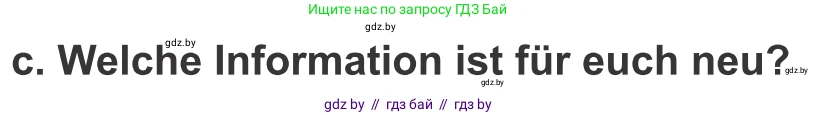 Ищите нас по запросу ГДЗ Бай

gdz.by

gdz.by

c. Welche Information ist für euch neu?

gdz.by

gdz.by

gdz by // гдз бай // гдз by